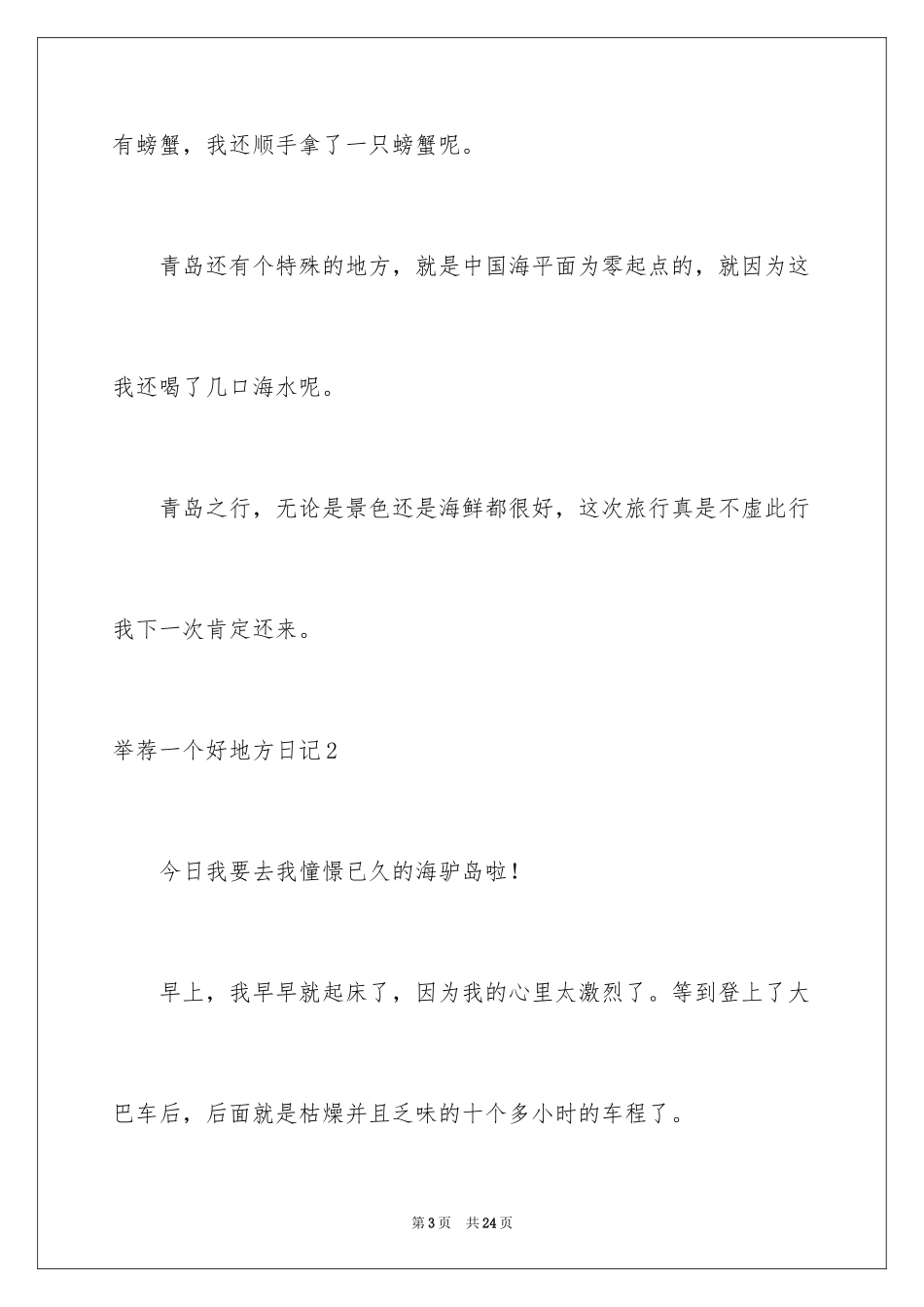 有螃蟹，我还顺手拿了一只螃蟹呢。

青岛还有个特殊的地方，就是中国海平面为零起点的，就因为这我还喝了几口海水呢。

青岛之行，无论是景色还是海鲜都很好，这次旅行真是不虚此行我下一次肯定还来。

举荐一个好地方日记2

今日我要去我憧憬已久的海驴岛啦！

早上，我早早就起床了，因为我的心里太激烈了。等到登上了大巴车后，后面就是枯燥并且乏味的十个多小时的车程了。

第3页　共24页